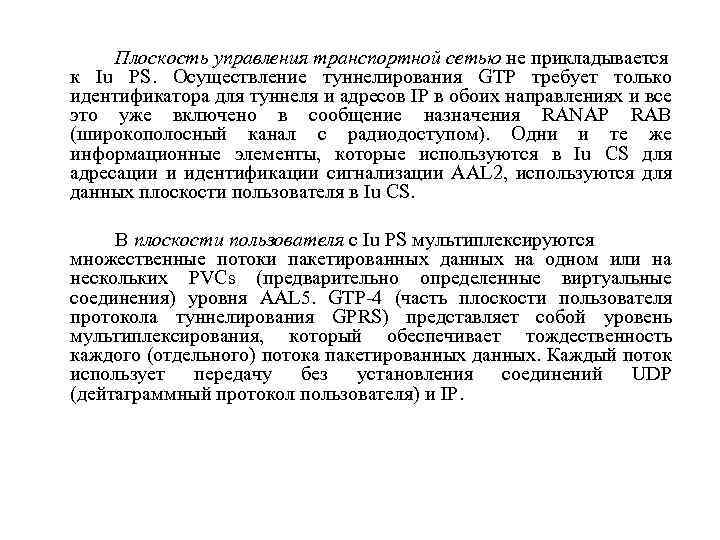 Плоскость управления транспортной сетью не прикладывается к Iu PS. Осуществление туннелирования GTP требует только идентификатора для туннеля и адресов IP в обоих направлениях и все это уже включено в сообщение назначения RANAP RAB (широкополосный канал с радиодоступом). Одни и те же информационные элементы, которые используются в Iu CS для адресации и идентификации сигнализации AAL2, используются для данных плоскости пользователя в Iu CS.

В плоскости пользователя с Iu PS мультиплексируются множественные потоки пакетированных данных на одном или на нескольких PVCs (предварительно определенные виртуальные соединения) уровня AAL5. GTP-4 (часть плоскости пользователя протокола туннелирования GPRS) представляет собой уровень мультиплексирования, который обеспечивает тождественность каждого (отдельного) потока пакетированных данных. Каждый поток использует передачу без установления соединений UDP (дейтаграммный протокол пользователя) и IP.